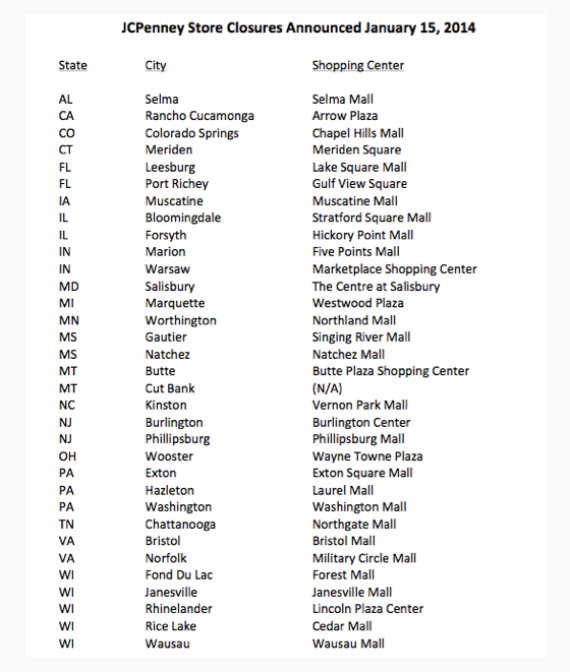 JCPenney Store Closures Announced January 15, 2014

| State | City | Shopping Center |
|---|---|---|
| AL | Selma | Selma Mall |
| CA | Rancho Cucamonga | Arrow Plaza |
| CO | Colorado Springs | Chapel Hills Mall |
| CT | Meriden | Meriden Square |
| FL | Leesburg | Lake Square Mall |
| FL | Port Richey | Gulf View Square |
| IA | Muscatine | Muscatine Mall |
| IL | Bloomingdale | Stratford Square Mall |
| IL | Forsyth | Hickory Point Mall |
| IN | Marion | Five Points Mall |
| IN | Warsaw | Marketplace Shopping Center |
| MD | Salisbury | The Centre at Salisbury |
| MI | Marquette | Westwood Plaza |
| MN | Worthington | Northland Mall |
| MS | Gautier | Singing River Mall |
| MS | Natchez | Natchez Mall |
| MT | Butte | Butte Plaza Shopping Center |
| MT | Cut Bank | (N/A) |
| NC | Kinston | Vernon Park Mall |
| NJ | Burlington | Burlington Center |
| NJ | Phillipsburg | Phillipsburg Mall |
| OH | Wooster | Wayne Towne Plaza |
| PA | Exton | Exton Square Mall |
| PA | Hazleton | Laurel Mall |
| PA | Washington | Washington Mall |
| TN | Chattanooga | Northgate Mall |
| VA | Bristol | Bristol Mall |
| VA | Norfolk | Military Circle Mall |
| WI | Fond Du Lac | Forest Mall |
| WI | Janesville | Janesville Mall |
| WI | Rhinelander | Lincoln Plaza Center |
| WI | Rice Lake | Cedar Mall |
| WI | Wausau | Wausau Mall |